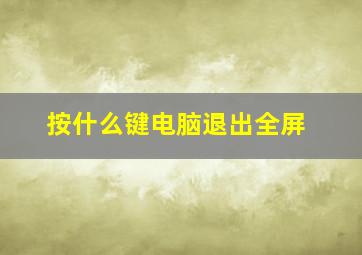 按什么键电脑退出全屏